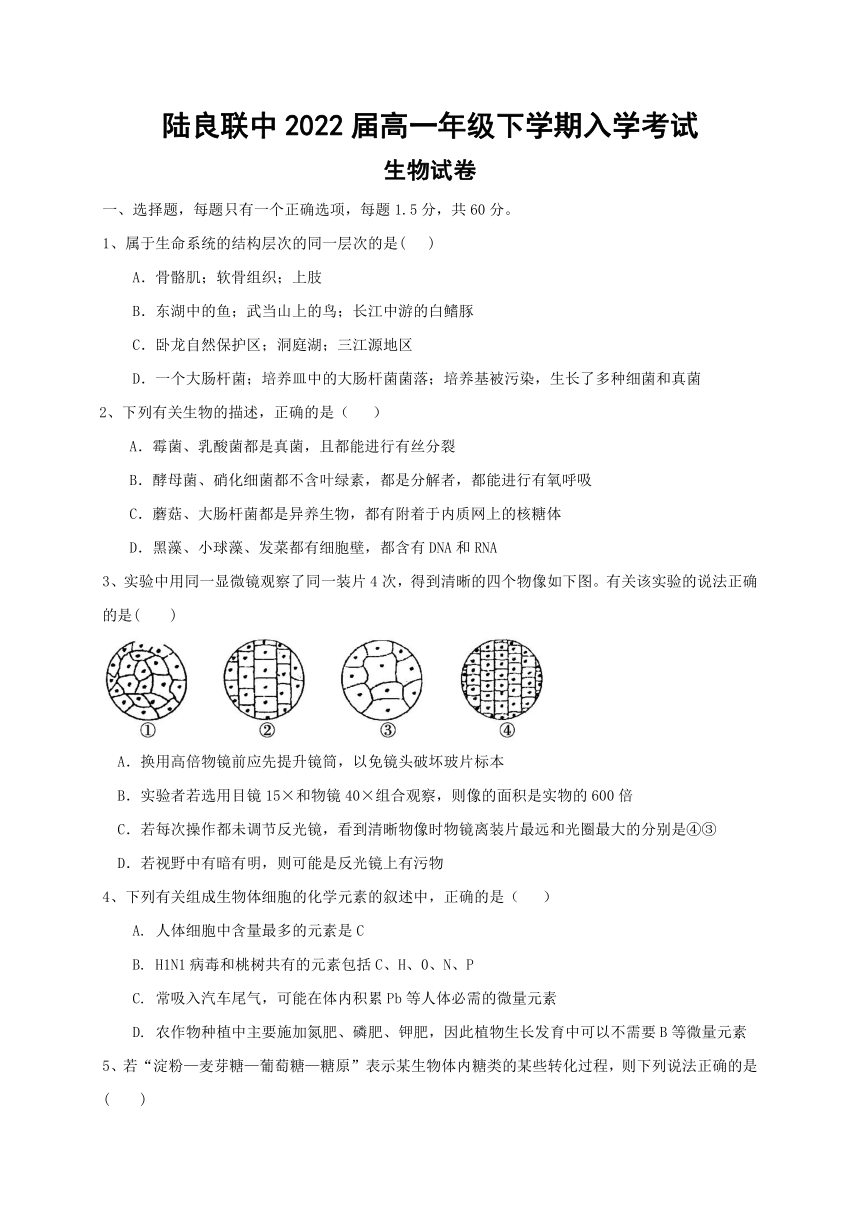 陆良联中 2022 届高一年级下学期入学考试

生物试卷

一、选择题，每题只有一个正确选项，每题 1.5 分，共 60 分。

1、属于生命系统的结构层次的同一层次的是(    )

A．骨骼肌；软骨组织；上肢

B．东湖中的鱼；武当山上的鸟；长江中游的白鳍豚

C．卧龙自然保护区；洞庭湖；三江源地区

D．一个大肠杆菌；培养皿中的大肠杆菌菌落；培养基被污染，生长了多种细菌和真菌

2、下列有关生物的描述，正确的是（    ）

A．霉菌、乳酸菌都是真菌，且都能进行有丝分裂

B．酵母菌、硝化细菌都不含叶绿素，都是分解者，都能进行有氧呼吸

C．蘑菇、大肠杆菌都是异养生物，都有附着于内质网上的核糖体

D．黑藻、小球藻、发菜都有细胞壁，都含有 DNA 和 RNA

3、实验中用同一显微镜观察了同一装片 4 次，得到清晰的四个物像如下图。有关该实验的说法正确的是(    )

①    ②    ③    ④

A．换用高倍物镜前应先提升镜筒，以免镜头破坏玻片标本

B．实验者若选用目镜 15×和物镜 40×组合观察，则像的面积是实物的 600 倍

C．若每次操作都未调节反光镜，看到清晰物像时物镜离装片最远和光圈最大的分别是④③

D．若视野中有暗有明，则可能是反光镜上有污物

4、下列有关组成生物体细胞的化学元素的叙述中，正确的是（    ）

A. 人体细胞中含量最多的元素是 C

B. H1N1 病毒和桃树共有的元素包括 C、H、O、N、P

C. 常吸入汽车尾气，可能在体内积累 Pb 等人体必需的微量元素

D. 农作物种植中主要施加氮肥、磷肥、钾肥，因此植物生长发育中可以不需要 B 等微量元素

5、若“淀粉—麦芽糖—葡萄糖—糖原”表示某生物体内糖类的某些转化过程，则下列说法正确的是（    ）